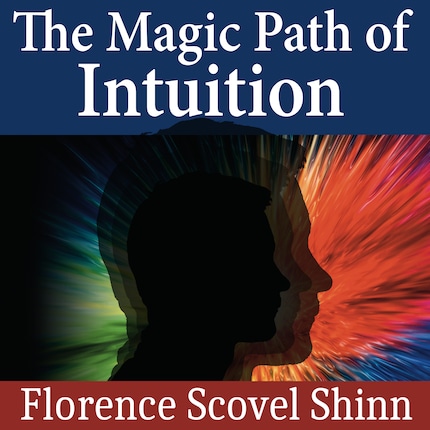 The Magic Path of Intuition

Florence Scovel Shinn